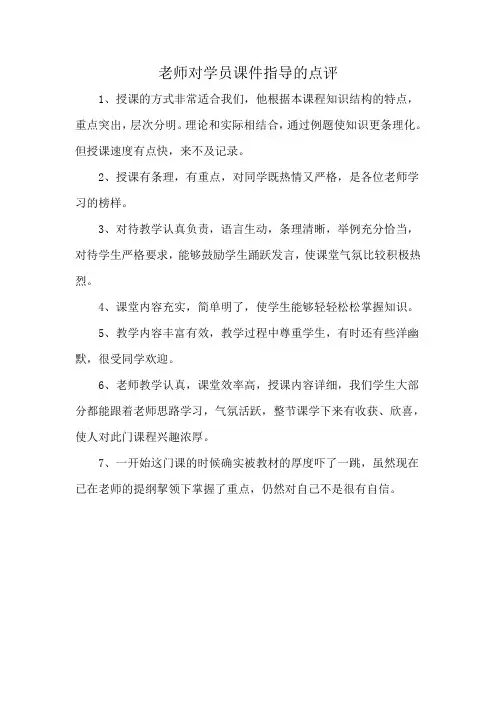 老师对学员课件指导的点评

1、授课的方式非常适合我们，他根据本课程知识结构的特点，重点突出，层次分明。理论和实际相结合，通过例题使知识更条理化。但授课速度有点快，来不及记录。

2、授课有条理，有重点，对同学既热情又严格，是各位老师学习的榜样。

3、对待教学认真负责，语言生动，条理清晰，举例充分恰当，对待学生严格要求，能够鼓励学生踊跃发言，使课堂气氛比较积极热烈。

4、课堂内容充实，简单明了，使学生能够轻轻松松掌握知识。

5、教学内容丰富有效，教学过程中尊重学生，有时还有些洋幽默，很受同学欢迎。

6、老师教学认真，课堂效率高，授课内容详细，我们学生大部分都能跟着老师思路学习，气氛活跃，整节课学下来有收获、欣喜，使人对此门课程兴趣浓厚。

7、一开始这门课的时候确实被教材的厚度吓了一跳，虽然现在已在老师的提纲挈领下掌握了重点，仍然对自己不是很有自信。